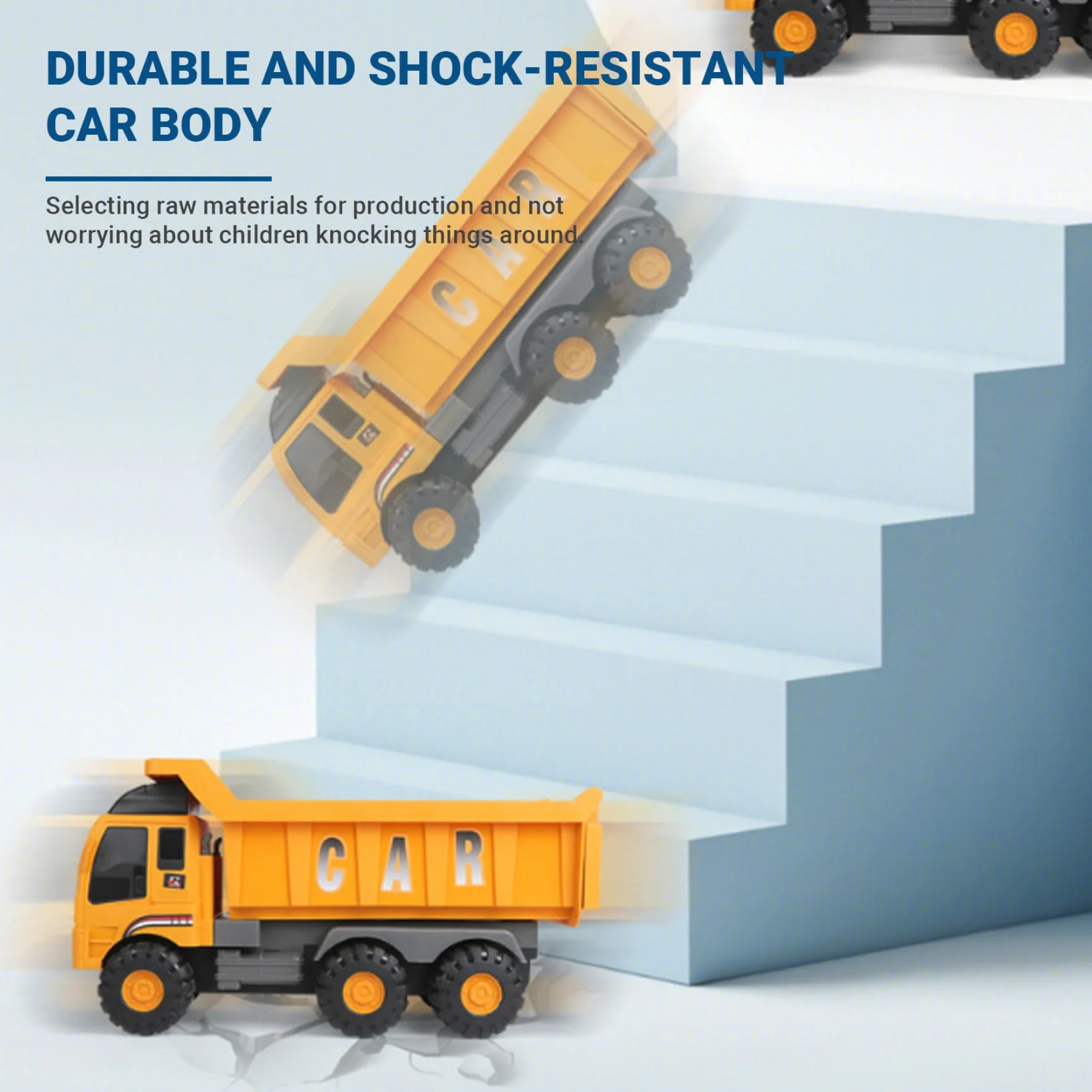 DURABLE AND SHOCK-RESISTANT CAR BODY

Selecting raw materials for production and not worrying about children knocking things around.

CAR

CAR